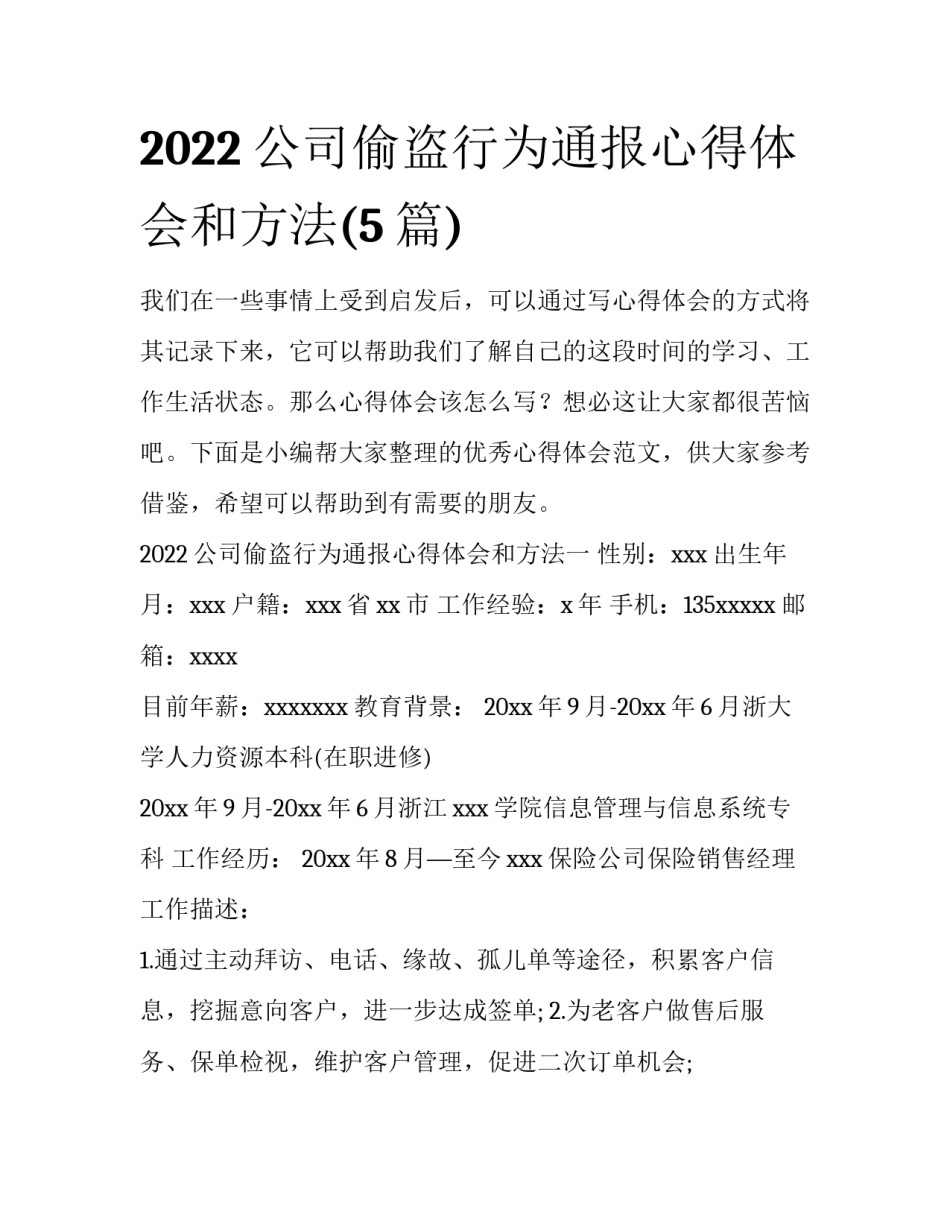 2022 公司偷盗行为通报心得体会和方法(5 篇)

我们在一些事情上受到启发后，可以通过写心得体会的方式将其记录下来，它可以帮助我们了解自己的这段时间的学习、工作生活状态。那么心得体会该怎么写？想必这让大家都很苦恼吧。下面是小编帮大家整理的优秀心得体会范文，供大家参考借鉴，希望可以帮助到有需要的朋友。

2022 公司偷盗行为通报心得体会和方法一 性别：xxx 出生年月：xxx 户籍：xxx 省 xx 市 工作经验：x 年 手机：135xxxxx 邮箱：xxxx

目前年薪：xxxxxxx 教育背景： 20xx 年 9 月-20xx 年 6 月浙大学人力资源本科(在职进修)

20xx 年 9 月-20xx 年 6 月浙江 xxx 学院信息管理与信息系统专科 工作经历： 20xx 年 8 月—至今 xxx 保险公司保险销售经理 工作描述：

1.通过主动拜访、电话、缘故、孤儿单等途径，积累客户信息，挖掘意向客户，进一步达成签单; 2.为老客户做售后服务、保单检视，维护客户管理，促进二次订单机会;